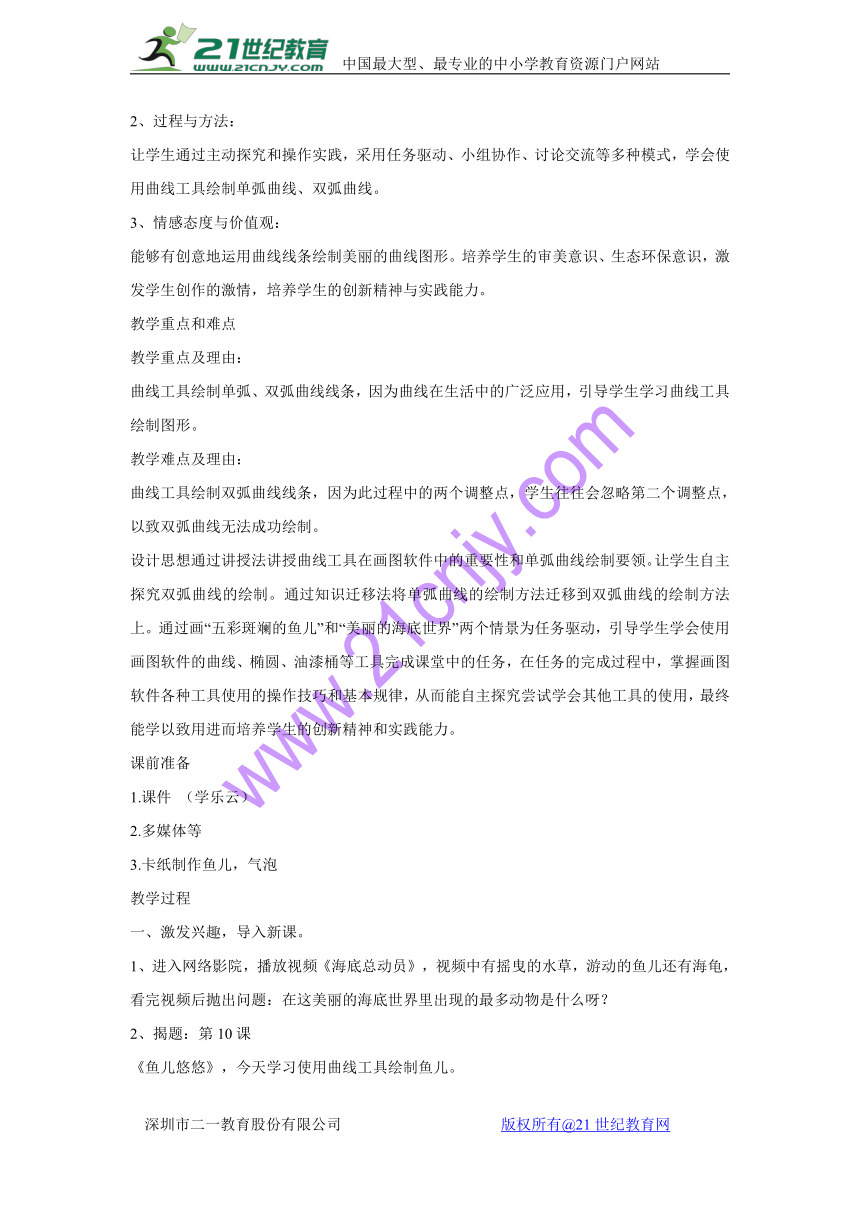 21世纪教育
www.21cnjy.com 中国最大型、最专业的中小学教育资源门户网站

2、过程与方法：

让学生通过主动探究和操作实践，采用任务驱动、小组协作、讨论交流等多种模式，学会使用曲线工具绘制单弧曲线、双弧曲线。

3、情感态度与价值观：

能够有创意地运用曲线线条绘制美丽的曲线图形。培养学生的审美意识、生态环保意识，激发学生创作的激情，培养学生的创新精神与实践能力。

教学重点和难点

教学重点及理由：

曲线工具绘制单弧、双弧曲线线条，因为曲线在生活中的广泛应用，引导学生学习曲线工具绘制图形。

教学难点及理由：

曲线工具绘制双弧曲线线条，因为此过程中的两个调整点，学生往往会忽略第二个调整点，以致双弧曲线无法成功绘制。

设计思想通过讲授法讲授曲线工具在画图软件中的重要性和单弧曲线绘制要领。让学生自主探究双弧曲线的绘制。通过知识迁移法将单弧曲线的绘制方法迁移到双弧曲线的绘制方法上。通过画“五彩斑斓的鱼儿”和“美丽的海底世界”两个情景为任务驱动，引导学生学会使用画图软件的曲线、椭圆、油漆桶等工具完成课堂中的任务，在任务的完成过程中，掌握画图软件各种工具使用的操作技巧和基本规律，从而能自主探究尝试学会其他工具的使用，最终能学以致用进而培养学生的创新精神和实践能力。

课前准备

1.课件 （学乐云）

2.多媒体等

3.卡纸制作鱼儿，气泡

教学过程

一、激发兴趣，导入新课。

1、进入网络影院，播放视频《海底总动员》，视频中有摇曳的水草，游动的鱼儿还有海龟，看完视频后抛出问题：在这美丽的海底世界里出现的最多动物是什么呀？

2、揭题：第10课

《鱼儿悠悠》，今天学习使用曲线工具绘制鱼儿。

www.21cnjy.com

深圳市二一教育股份有限公司 版权所有@21世纪教育网